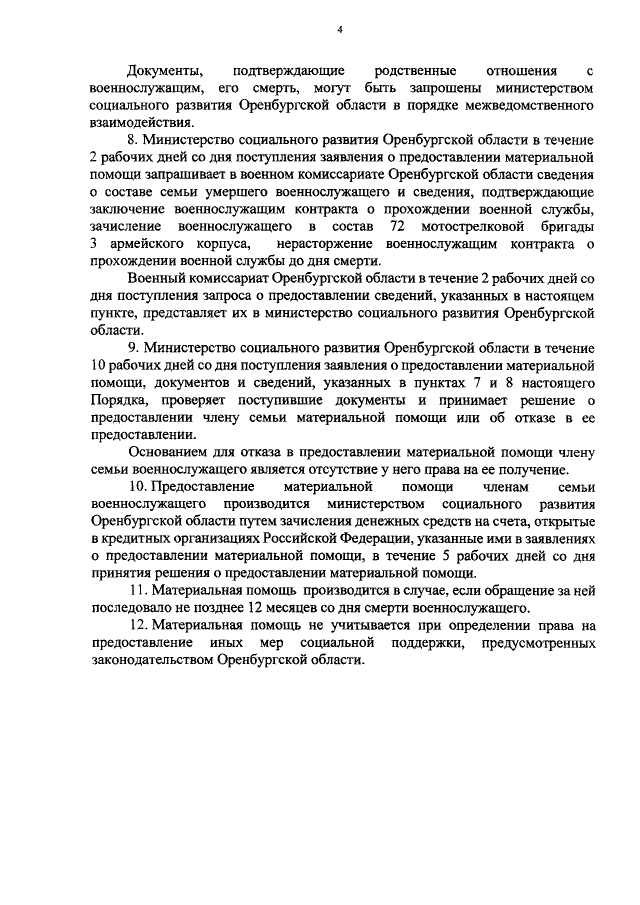 4

Документы, подтверждающие родственные отношения с военнослужащим, его смерть, могут быть запрошены министерством социального развития Оренбургской области в порядке межведомственного взаимодействия.

8. Министерство социального развития Оренбургской области в течение 2 рабочих дней со дня поступления заявления о предоставлении материальной помощи запрашивает в военном комиссариате Оренбургской области сведения о составе семьи умершего военнослужащего и сведения, подтверждающие заключение военнослужащим контракта о прохождении военной службы, зачисление военнослужащего в состав 72 мотострелковой бригады 3 армейского корпуса, нерасторжение военнослужащим контракта о прохождении военной службы до дня смерти.

Военный комиссариат Оренбургской области в течение 2 рабочих дней со дня поступления запроса о предоставлении сведений, указанных в настоящем пункте, представляет их в министерство социального развития Оренбургской области.

9. Министерство социального развития Оренбургской области в течение 10 рабочих дней со дня поступления заявления о предоставлении материальной помощи, документов и сведений, указанных в пунктах 7 и 8 настоящего Порядка, проверяет поступившие документы и принимает решение о предоставлении члену семьи материальной помощи или об отказе в ее предоставлении.

Основанием для отказа в предоставлении материальной помощи члену семьи военнослужащего является отсутствие у него права на ее получение.

10. Предоставление материальной помощи членам семьи военнослужащего производится министерством социального развития Оренбургской области путем зачисления денежных средств на счета, открытые в кредитных организациях Российской Федерации, указанные ими в заявлениях о предоставлении материальной помощи, в течение 5 рабочих дней со дня принятия решения о предоставлении материальной помощи.

11. Материальная помощь производится в случае, если обращение за ней последовало не позднее 12 месяцев со дня смерти военнослужащего.

12. Материальная помощь не учитывается при определении права на предоставление иных мер социальной поддержки, предусмотренных законодательством Оренбургской области.